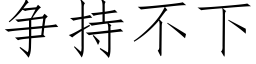 争持不下